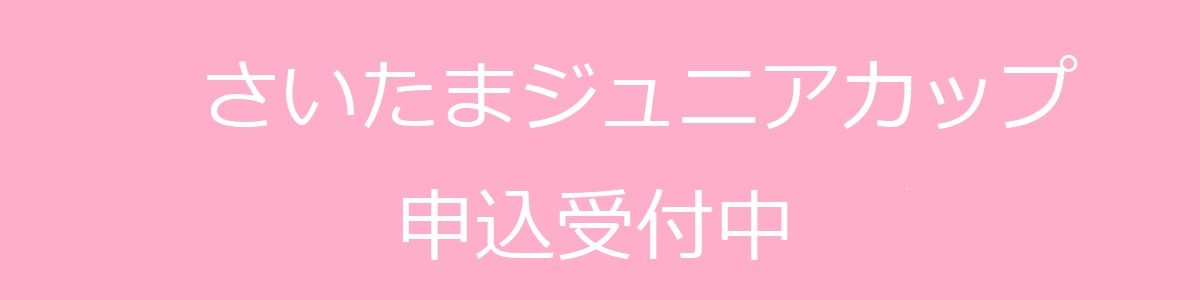 さいたまジュニアカップ

申込受付中